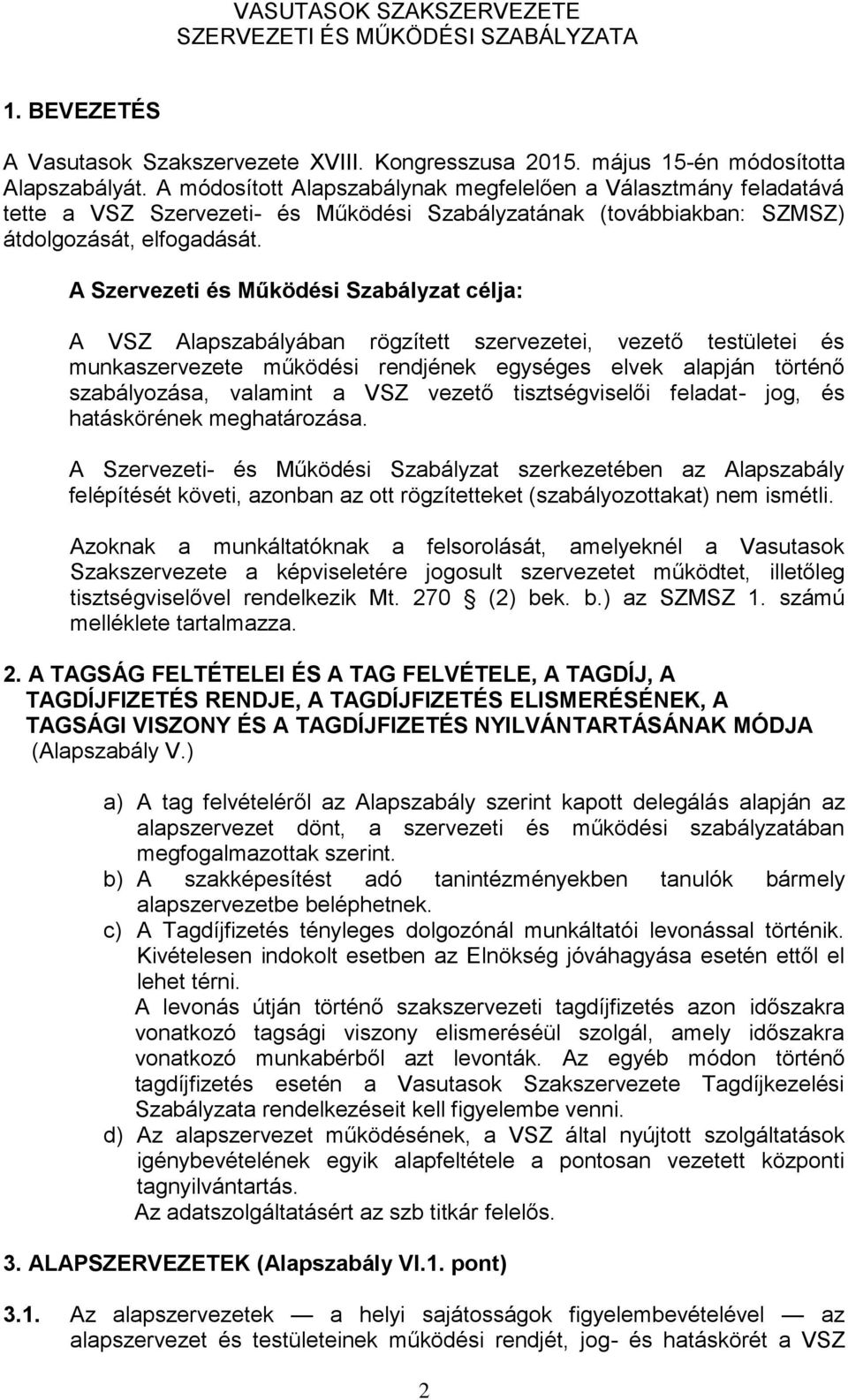 VASUTASOK SZAKSZERVEZETE
SZERVEZETI ÉS MŰKÖDÉSI SZABÁLYZATA

1. BEVEZETÉS

A Vasutasok Szakszervezete XVIII. Kongresszusa 2015. május 15-én módosította Alapszabályát. A módosított Alapszabálynak megfelelően a Választmány feladatává tette a VSZ Szervezeti- és Működési Szabályzatának (továbbiakban: SZMSZ) átdolgozását, elfogadását.

A Szervezeti és Működési Szabályzat célja:

A VSZ Alapszabályában rögzített szervezetei, vezető testületei és munkaszervezete működési rendjének egységes elvek alapján történő szabályozása, valamint a VSZ vezető tisztségviselői feladat- jog, és hatáskörének meghatározása.

A Szervezeti- és Működési Szabályzat szerkezetében az Alapszabály felépítését követi, azonban az ott rögzítetteket (szabályozottakat) nem ismétli.

Azoknak a munkáltatóknak a felsorolását, amelyeknél a Vasutasok Szakszervezete a képviseletére jogosult szervezetet működtet, illetőleg tisztségviselővel rendelkezik Mt. 270 (2) bek. b.) az SZMSZ 1. számú melléklete tartalmazza.

2. A TAGSÁG FELTÉTELEI ÉS A TAG FELVÉTELE, A TAGDÍJ, A TAGDÍJFIZETÉS RENDJE, A TAGDÍJFIZETÉS ELISMERÉSÉNEK, A TAGSÁGI VISZONY ÉS A TAGDÍJFIZETÉS NYILVÁNTARTÁSÁNAK MÓDJA (Alapszabály V.)

a) A tag felvételéről az Alapszabály szerint kapott delegálás alapján az alapszervezet dönt, a szervezeti és működési szabályzatában megfogalmazottak szerint.
b) A szakképesítést adó tanintézményekben tanulók bármely alapszervezetbe beléphetnek.
c) A Tagdíjfizetés tényleges dolgozónál munkáltatói levonással történik. Kivételesen indokolt esetben az Elnökség jóváhagyása esetén ettől el lehet térni.
A levonás útján történő szakszervezeti tagdíjfizetés azon időszakra vonatkozó tagsági viszony elismeréséül szolgál, amely időszakra vonatkozó munkabérből azt levonták. Az egyéb módon történő tagdíjfizetés esetén a Vasutasok Szakszervezete Tagdíjkezelési Szabályzata rendelkezéseit kell figyelembe venni.
d) Az alapszervezet működésének, a VSZ által nyújtott szolgáltatások igénybevételének egyik alapfeltétele a pontosan vezetett központi tagnyilvántartás.
Az adatszolgáltatásért az szb titkár felelős.

3. ALAPSZERVEZETEK (Alapszabály VI.1. pont)

3.1. Az alapszervezetek — a helyi sajátosságok figyelembevételével — az alapszervezet és testületeinek működési rendjét, jog- és hatáskörét a VSZ

2